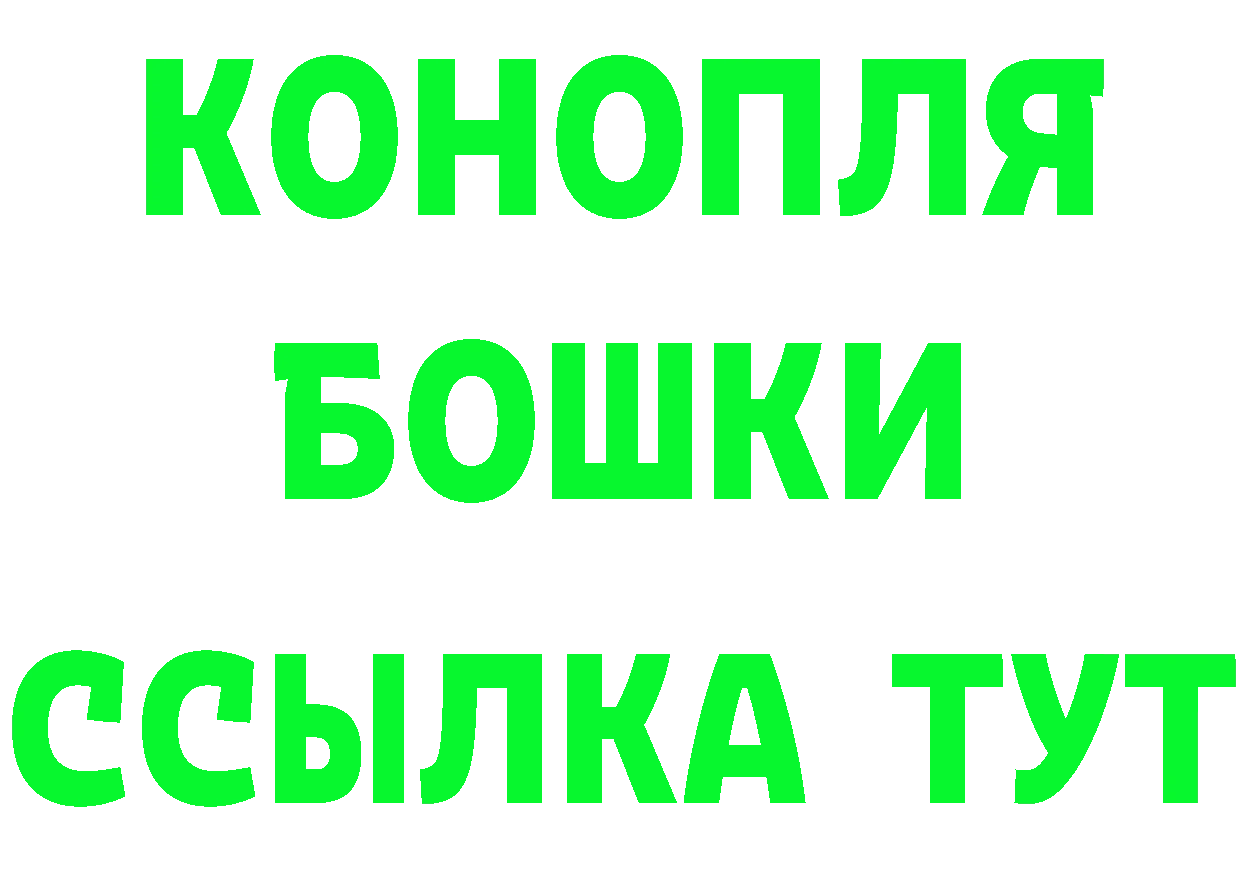 КОНОПЛЯ
БОШКИ
ССЫЛКА ТУТ